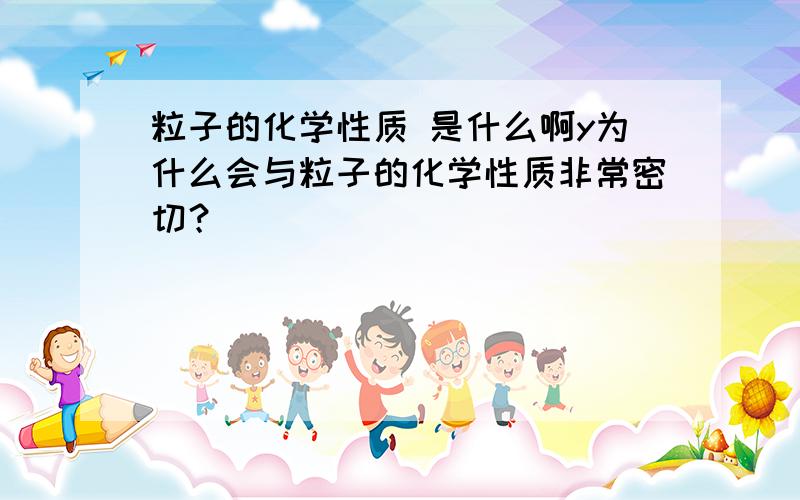 粒子的化学性质 是什么啊y为什么会与粒子的化学性质非常密切?